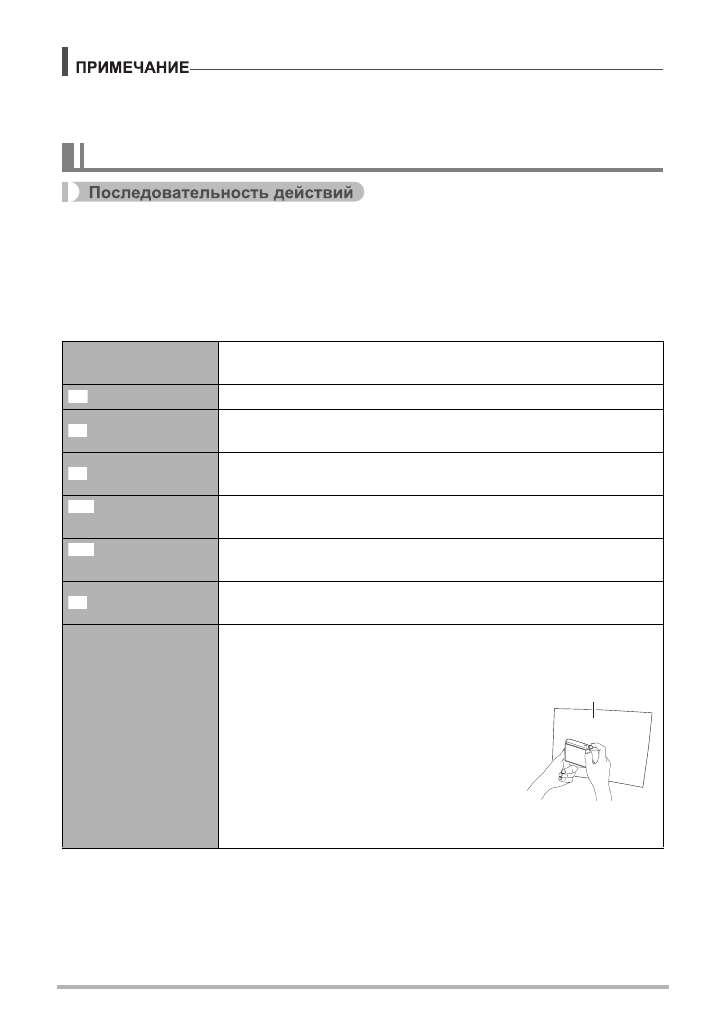 ПРИМЕЧАНИЕ

Последовательность действий